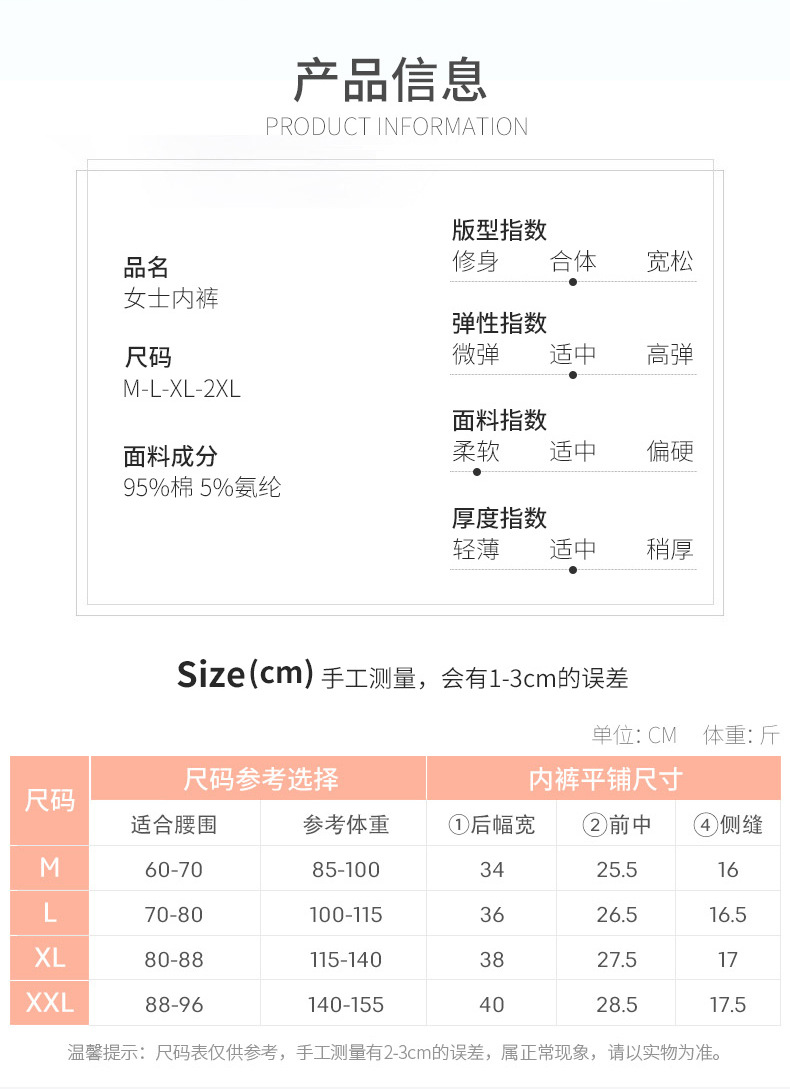 产品信息
PRODUCT INFORMATION

品名
女士内裤

尺码
M-L-XL-2XL

面料成分
95%棉 5%氨纶

版型指数
修身 合体 宽松

弹性指数
微弹 适中 高弹

面料指数
柔软 适中 偏硬

厚度指数
轻薄 适中 稍厚

Size(cm) 手工测量，会有1-3cm的误差

单位: CM 体重: 斤

| 尺码 | 尺码参考选择 | | 内裤平铺尺寸 | | |
|---|---|---|---|---|---|
| | 适合腰围 | 参考体重 | ①后幅宽 | ②前中 | ④侧缝 |
| M | 60-70 | 85-100 | 34 | 25.5 | 16 |
| L | 70-80 | 100-115 | 36 | 26.5 | 16.5 |
| XL | 80-88 | 115-140 | 38 | 27.5 | 17 |
| XXL | 88-96 | 140-155 | 40 | 28.5 | 17.5 |

温馨提示：尺码表仅供参考，手工测量有2-3cm的误差，属正常现象，请以实物为准。